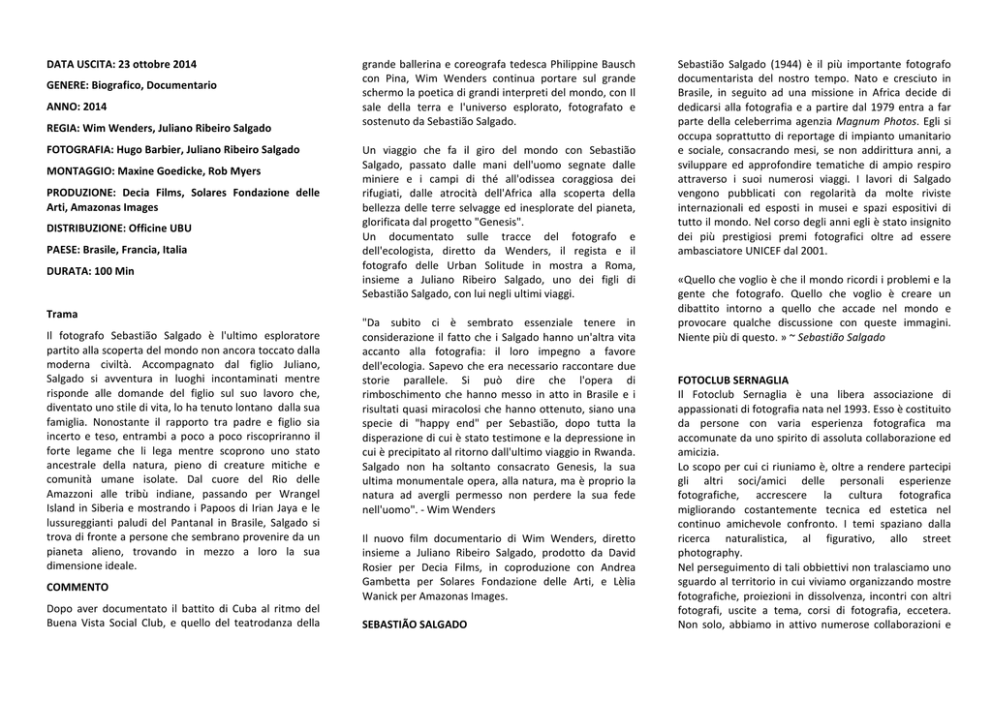 DATA USCITA: 23 ottobre 2014

GENERE: Biografico, Documentario

ANNO: 2014

REGIA: Wim Wenders, Juliano Ribeiro Salgado

FOTOGRAFIA: Hugo Barbier, Juliano Ribeiro Salgado

MONTAGGIO: Maxine Goedicke, Rob Myers

PRODUZIONE: Decia Films, Solares Fondazione delle Arti, Amazonas Images

DISTRIBUZIONE: Officine UBU

PAESE: Brasile, Francia, Italia

DURATA: 100 Min

Trama

Il fotografo Sebastião Salgado è l'ultimo esploratore partito alla scoperta del mondo non ancora toccato dalla moderna civiltà. Accompagnato dal figlio Juliano, Salgado si avventura in luoghi incontaminati mentre risponde alle domande del figlio sul suo lavoro che, diventato uno stile di vita, lo ha tenuto lontano dalla sua famiglia. Nonostante il rapporto tra padre e figlio sia incerto e teso, entrambi a poco a poco riscopriranno il forte legame che li lega mentre scoprono uno stato ancestrale della natura, pieno di creature mitiche e comunità umane isolate. Dal cuore del Rio delle Amazzoni alle tribù indiane, passando per Wrangel Island in Siberia e mostrando i Papoos di Irian Jaya e le lussureggianti paludi del Pantanal in Brasile, Salgado si trova di fronte a persone che sembrano provenire da un pianeta alieno, trovando in mezzo a loro la sua dimensione ideale.

COMMENTO

Dopo aver documentato il battito di Cuba al ritmo del Buena Vista Social Club, e quello del teatrodanza della grande ballerina e coreografa tedesca Philippine Bausch con Pina, Wim Wenders continua portare sul grande schermo la poetica di grandi interpreti del mondo, con Il sale della terra e l'universo esplorato, fotografato e sostenuto da Sebastião Salgado.

Un viaggio che fa il giro del mondo con Sebastião Salgado, passato dalle mani dell'uomo segnate dalle miniere e i campi di thé all'odissea coraggiosa dei rifugiati, dalle atrocità dell'Africa alla scoperta della bellezza delle terre selvagge ed inesplorate del pianeta, glorificata dal progetto "Genesis".
Un documentato sulle tracce del fotografo e dell'ecologista, diretto da Wenders, il regista e il fotografo delle Urban Solitude in mostra a Roma, insieme a Juliano Ribeiro Salgado, uno dei figli di Sebastião Salgado, con lui negli ultimi viaggi.

"Da subito ci è sembrato essenziale tenere in considerazione il fatto che i Salgado hanno un'altra vita accanto alla fotografia: il loro impegno a favore dell'ecologia. Sapevo che era necessario raccontare due storie parallele. Si può dire che l'opera di rimboschimento che hanno messo in atto in Brasile e i risultati quasi miracolosi che hanno ottenuto, siano una specie di "happy end" per Sebastião, dopo tutta la disperazione di cui è stato testimone e la depressione in cui è precipitato al ritorno dall'ultimo viaggio in Rwanda. Salgado non ha soltanto consacrato Genesis, la sua ultima monumentale opera, alla natura, ma è proprio la natura ad avergli permesso non perdere la sua fede nell'uomo". - Wim Wenders

Il nuovo film documentario di Wim Wenders, diretto insieme a Juliano Ribeiro Salgado, prodotto da David Rosier per Decia Films, in coproduzione con Andrea Gambetta per Solares Fondazione delle Arti, e Lèlia Wanick per Amazonas Images.

SEBASTIÃO SALGADO

Sebastião Salgado (1944) è il più importante fotografo documentarista del nostro tempo. Nato e cresciuto in Brasile, in seguito ad una missione in Africa decide di dedicarsi alla fotografia e a partire dal 1979 entra a far parte della celeberrima agenzia Magnum Photos. Egli si occupa soprattutto di reportage di impianto umanitario e sociale, consacrando mesi, se non addirittura anni, a sviluppare ed approfondire tematiche di ampio respiro attraverso i suoi numerosi viaggi. I lavori di Salgado vengono pubblicati con regolarità da molte riviste internazionali ed esposti in musei e spazi espositivi di tutto il mondo. Nel corso degli anni egli è stato insignito dei più prestigiosi premi fotografici oltre ad essere ambasciatore UNICEF dal 2001.

«Quello che voglio è che il mondo ricordi i problemi e la gente che fotografo. Quello che voglio è creare un dibattito intorno a quello che accade nel mondo e provocare qualche discussione con queste immagini. Niente più di questo. » ~ Sebastião Salgado

FOTOCLUB SERNAGLIA
Il Fotoclub Sernaglia è una libera associazione di appassionati di fotografia nata nel 1993. Esso è costituito da persone con varia esperienza fotografica ma accomunate da uno spirito di assoluta collaborazione ed amicizia.
Lo scopo per cui ci riuniamo è, oltre a rendere partecipi gli altri soci/amici delle personali esperienze fotografiche, accrescere la cultura fotografica migliorando costantemente tecnica ed estetica nel continuo amichevole confronto. I temi spaziano dalla ricerca naturalistica, al figurativo, allo street photography.
Nel perseguimento di tali obbiettivi non tralasciamo uno sguardo al territorio in cui viviamo organizzando mostre fotografiche, proiezioni in dissolvenza, incontri con altri fotografi, uscite a tema, corsi di fotografia, eccetera. Non solo, abbiamo in attivo numerose collaborazioni e